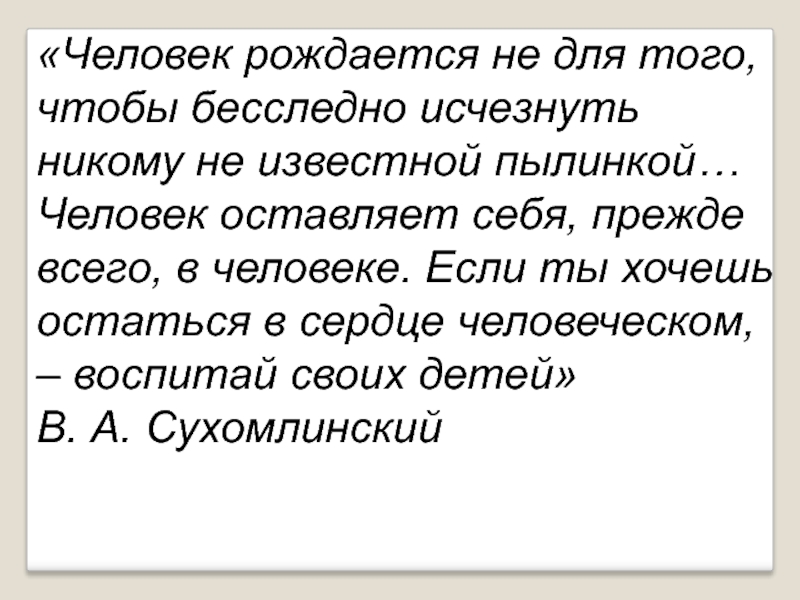 «Человек рождается не для того, чтобы бесследно исчезнуть никому не известной пылинкой… Человек оставляет себя, прежде всего, в человеке. Если ты хочешь остаться в сердце человеческом, – воспитай своих детей»

В. А. Сухомлинский